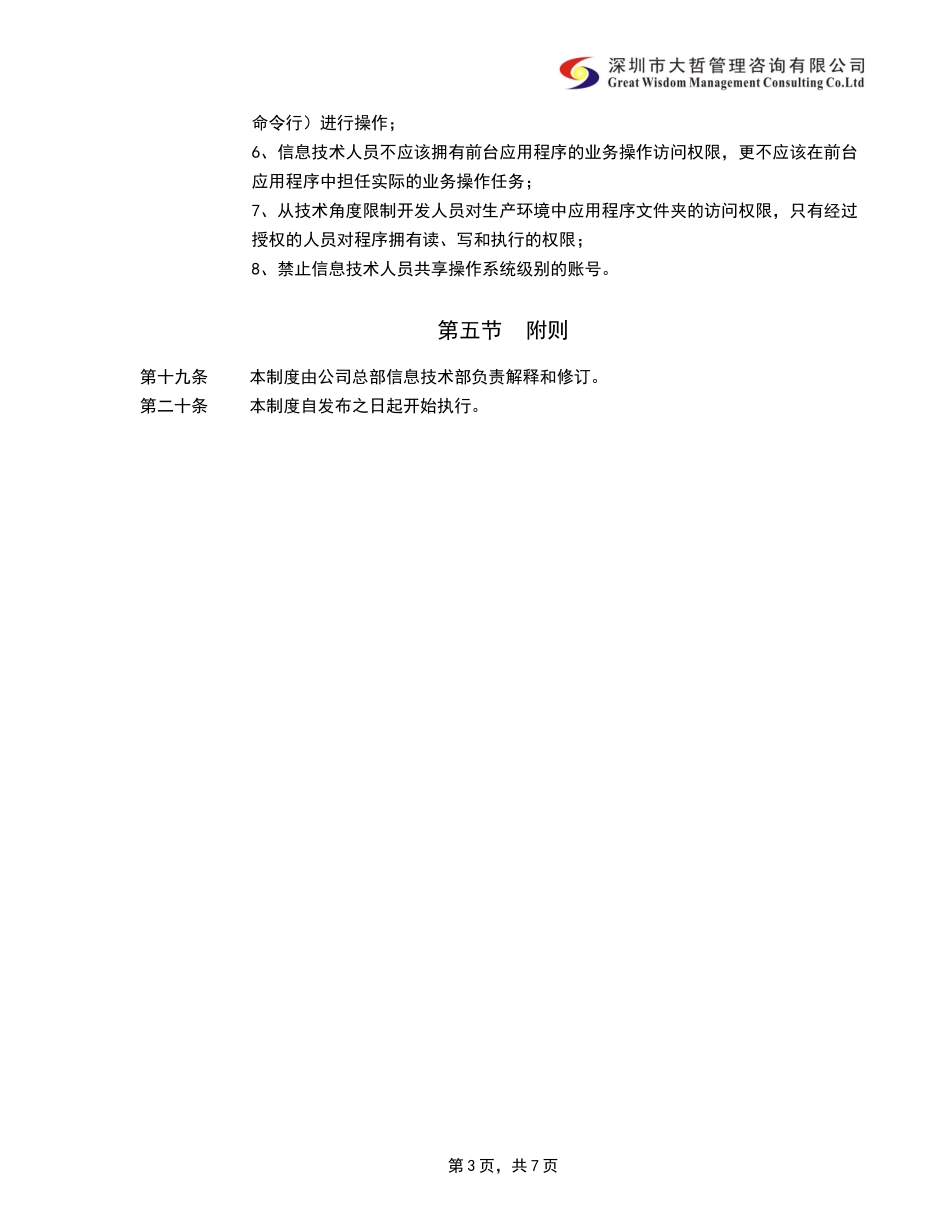 深圳市大哲管理咨询有限公司
Great Wisdom Management Consulting Co.Ltd

命令行）进行操作；

6、信息技术人员不应该拥有前台应用程序的业务操作访问权限，更不应该在前台应用程序中担任实际的业务操作任务；

7、从技术角度限制开发人员对生产环境中应用程序文件夹的访问权限，只有经过授权的人员对程序拥有读、写和执行的权限；

8、禁止信息技术人员共享操作系统级别的账号。

第五节　附则

第十九条　本制度由公司总部信息技术部负责解释和修订。

第二十条　本制度自发布之日起开始执行。

第 3 页，共 7 页